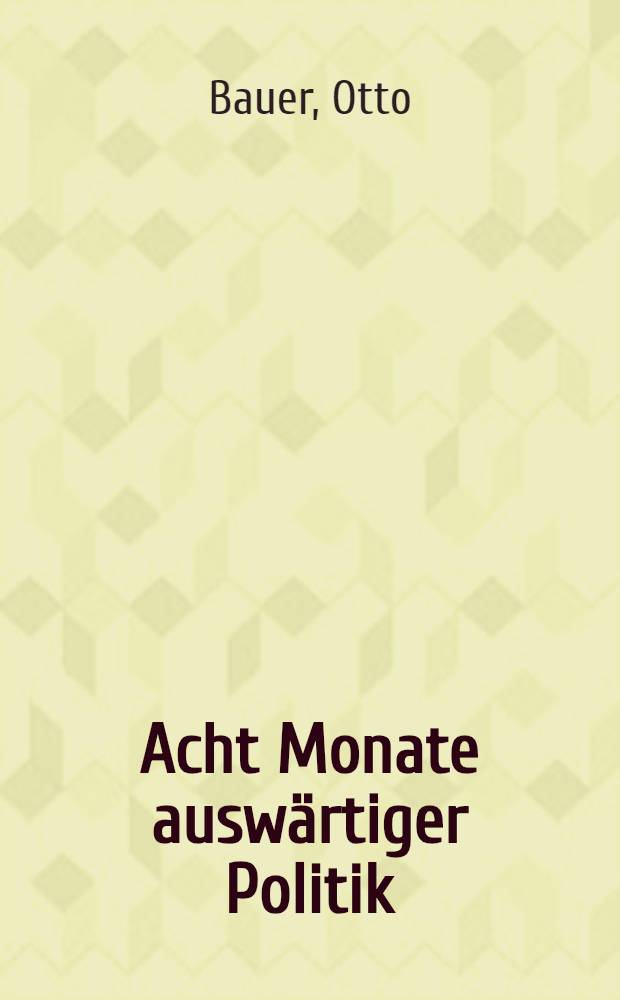 Bauer, Otto

Acht Monate auswärtiger Politik